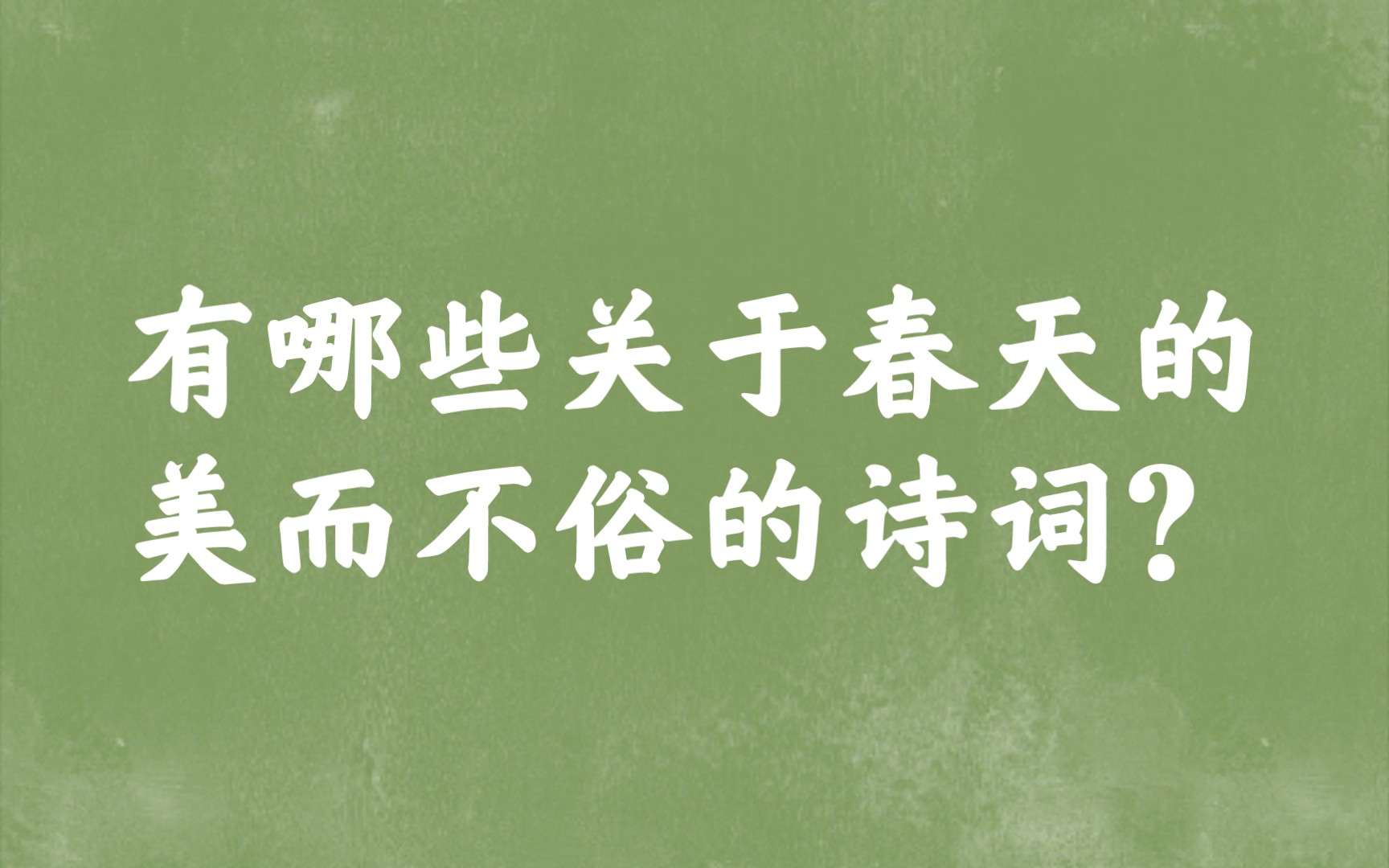 有哪些关于春天的美而不俗的诗词？